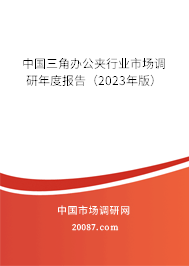 中国三角办公夹行业市场调研年度报告（2023年版）

中国市场调研网

20087.com